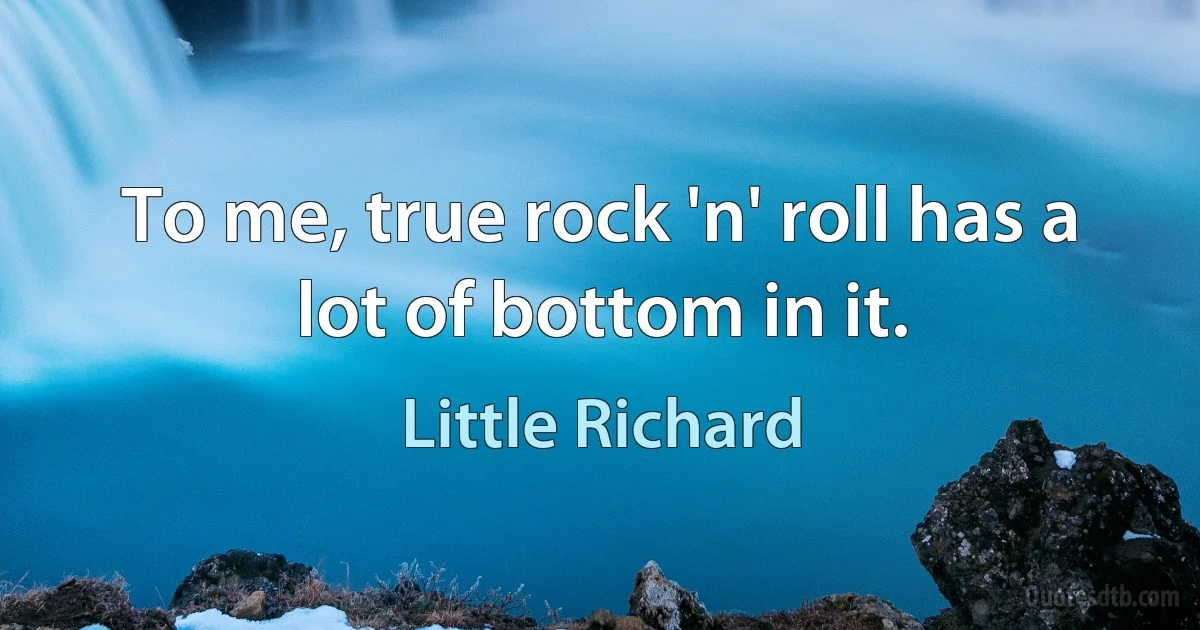 To me, true rock 'n' roll has a lot of bottom in it.

Little Richard

Quotesdtb.com